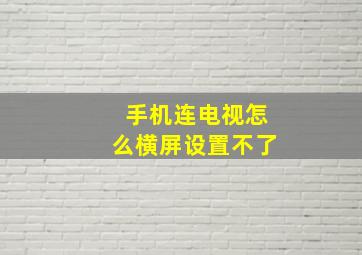 手机连电视怎么横屏设置不了